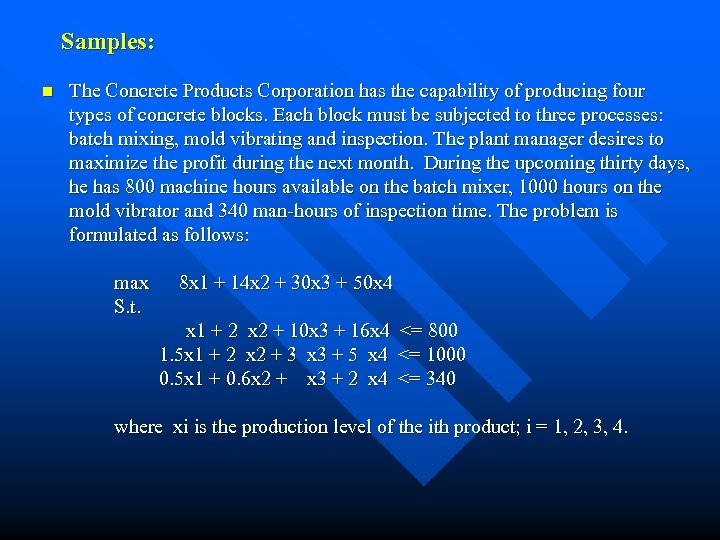 Samples:

The Concrete Products Corporation has the capability of producing four types of concrete blocks. Each block must be subjected to three processes: batch mixing, mold vibrating and inspection. The plant manager desires to maximize the profit during the next month. During the upcoming thirty days, he has 800 machine hours available on the batch mixer, 1000 hours on the mold vibrator and 340 man-hours of inspection time. The problem is formulated as follows:

max 8x1 + 14x2 + 30x3 + 50x4
S.t.
x1 + 2 x2 + 10x3 + 16x4 <= 800
1.5x1 + 2 x2 + 3 x3 + 5 x4 <= 1000
0.5x1 + 0.6x2 + x3 + 2 x4 <= 340

where xi is the production level of the ith product; i = 1, 2, 3, 4.